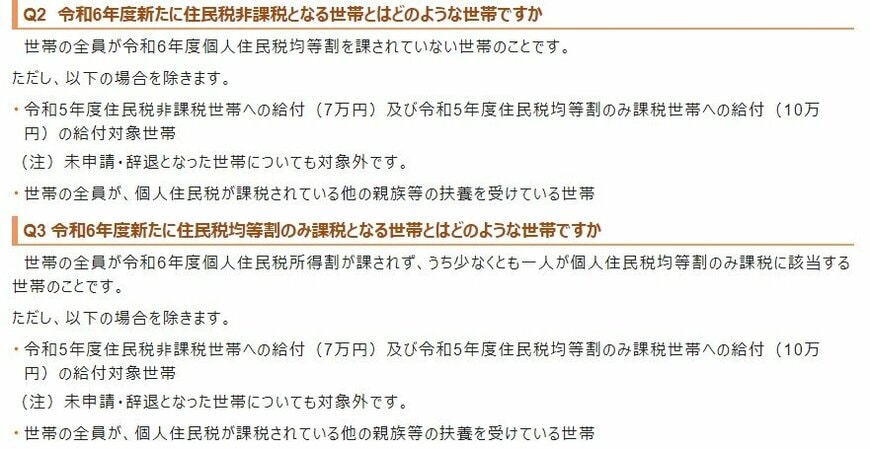 Q2　令和6年度新たに住民税非課税となる世帯とはどのような世帯ですか

世帯の全員が令和6年度個人住民税均等割を課されていない世帯のことです。

ただし、以下の場合を除きます。

・令和5年度住民税非課税世帯への給付（7万円）及び令和5年度住民税均等割のみ課税世帯への給付（10万円）の給付対象世帯

（注）未申請・辞退となった世帯についても対象外です。

・世帯の全員が、個人住民税が課税されている他の親族等の扶養を受けている世帯

Q3　令和6年度新たに住民税均等割のみ課税となる世帯とはどのような世帯ですか

世帯の全員が令和6年度個人住民税所得割が課されず、うち少なくとも一人が個人住民税均等割のみ課税に該当する世帯のことです。

ただし、以下の場合を除きます。

・令和5年度住民税非課税世帯への給付（7万円）及び令和5年度住民税均等割のみ課税世帯への給付（10万円）の給付対象世帯

（注）未申請・辞退となった世帯についても対象外です。

・世帯の全員が、個人住民税が課税されている他の親族等の扶養を受けている世帯